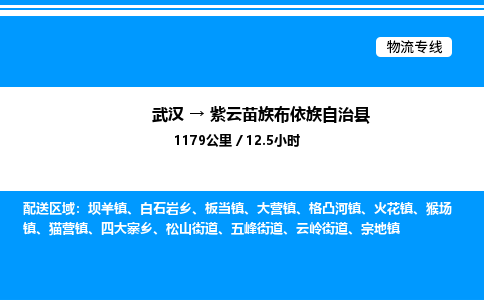 物流专线

武汉 → 紫云苗族布依族自治县

1179公里 / 12.5小时

配送区域：坝羊镇、白石岩乡、板当镇、大营镇、格凸河镇、火花镇、猴场镇、猫营镇、四大寨乡、松山街道、五峰街道、云岭街道、宗地镇